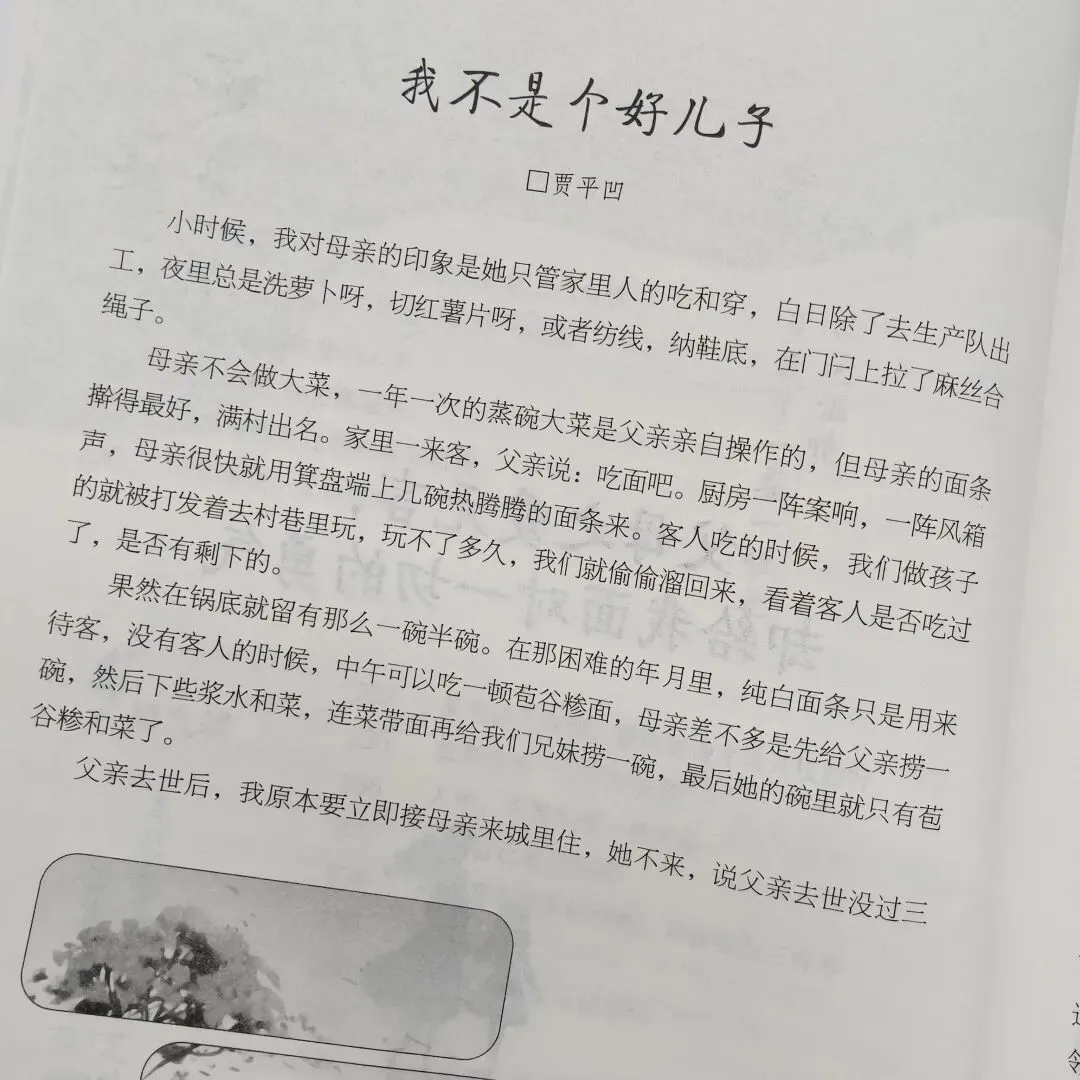 我不是个好儿子

□贾平凹

小时候，我对母亲的印象是她只管家里人的吃和穿，白日除了去生产队出工，夜里总是洗萝卜呀，切红薯片呀，或者纺线，纳鞋底，在门闩上拉了麻丝合绳子。

母亲不会做大菜，一年一次的蒸碗大菜是父亲亲自操作的，但母亲的面条擀得最好，满村出名。家里一来客，父亲说：吃面吧。厨房一阵案响，一阵风箱声，母亲很快就用箕盘端上几碗热腾腾的面条来。客人吃的时候，我们做孩子的就被打发着去村巷里玩，玩不了多久，我们就偷偷溜回来，看着客人是否吃过了，是否有剩下的。

果然在锅底就留有那么一碗半碗。在那困难的年月里，纯白面条只是用来待客，没有客人的时候，中午可以吃一顿苞谷糁面，母亲差不多是先给父亲捞一碗，然后下些浆水和菜，连菜带面再给我们兄妹捞一碗，最后她的碗里就只有苞谷糁和菜了。

父亲去世后，我原本要立即接母亲来城里住，她不来，说父亲去世没过三